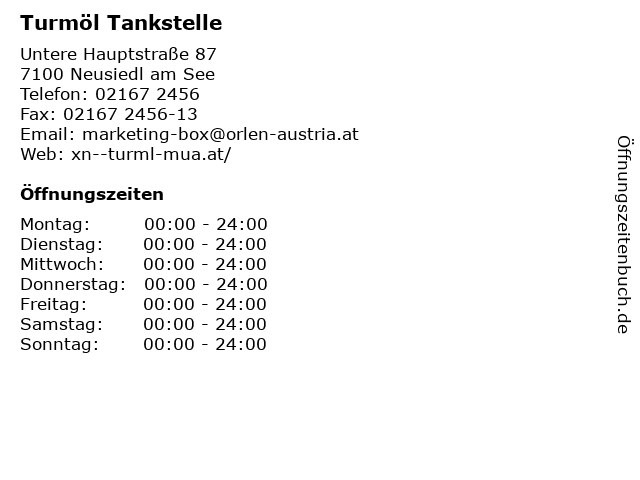 Turmöl Tankstelle

Untere Hauptstraße 87
7100 Neusiedl am See
Telefon: 02167 2456
Fax: 02167 2456-13
Email: marketing-box@orlen-austria.at
Web: xn--turml-mua.at/

Öffnungszeiten

Montag: 00:00 - 24:00
Dienstag: 00:00 - 24:00
Mittwoch: 00:00 - 24:00
Donnerstag: 00:00 - 24:00
Freitag: 00:00 - 24:00
Samstag: 00:00 - 24:00
Sonntag: 00:00 - 24:00

Öffnungszeitenbuch.de